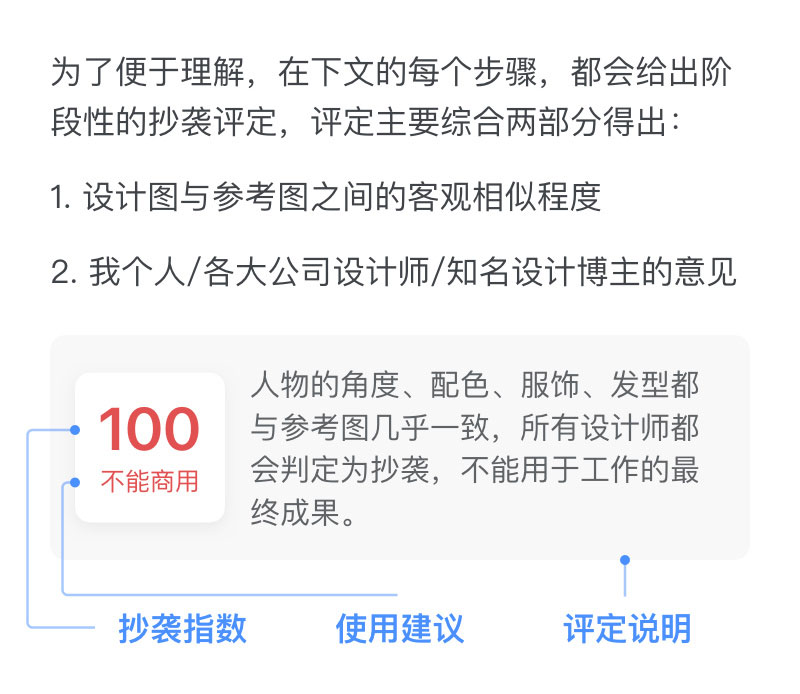 为了便于理解，在下文的每个步骤，都会给出阶段性的抄袭评定，评定主要综合两部分得出：

1. 设计图与参考图之间的客观相似程度

2. 我个人/各大公司设计师/知名设计博主的意见

100
不能商用

人物的角度、配色、服饰、发型都与参考图几乎一致，所有设计师都会判定为抄袭，不能用于工作的最终成果。

抄袭指数　使用建议　评定说明